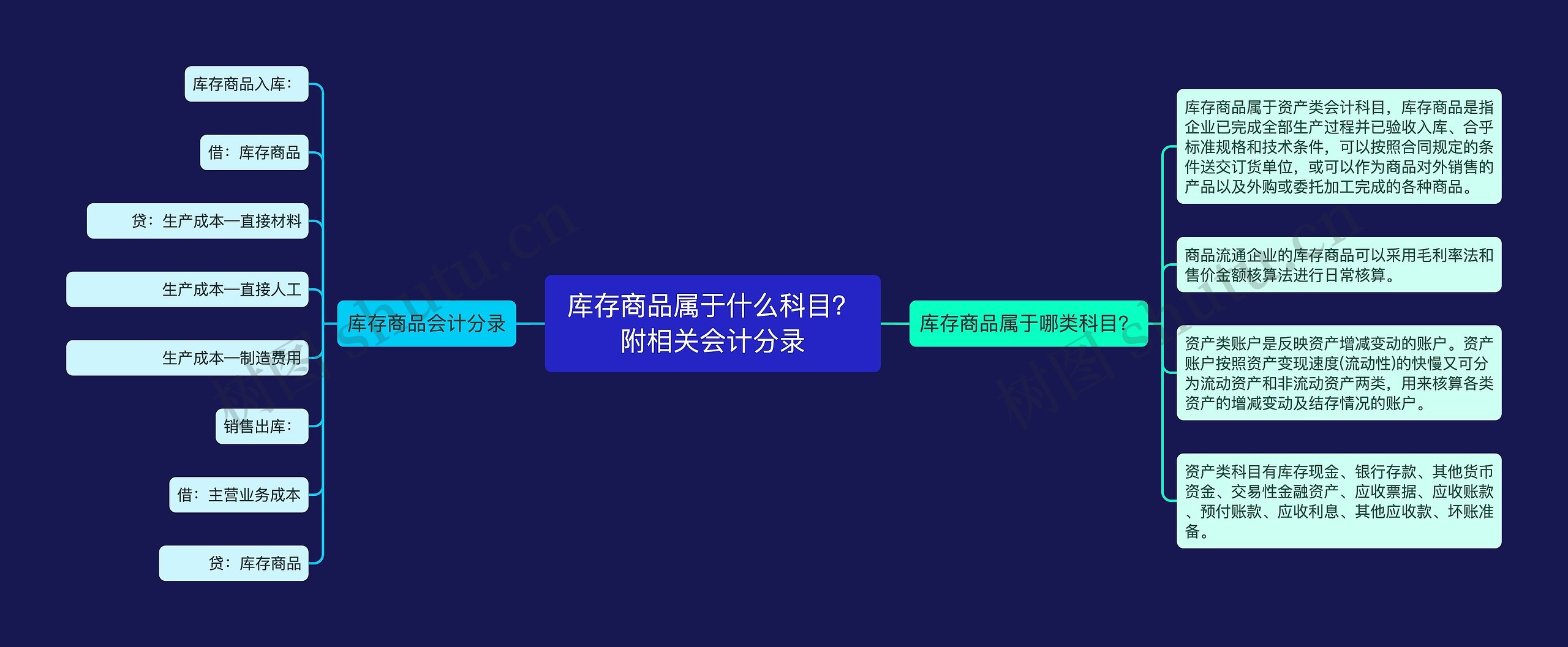 库存商品属于什么科目？附相关会计分录

库存商品会计分录

库存商品入库：

借：库存商品

贷：生产成本—直接材料

生产成本—直接人工

生产成本—制造费用

销售出库：

借：主营业务成本

贷：库存商品

库存商品属于哪类科目？

库存商品属于资产类会计科目，库存商品是指企业已完成全部生产过程并已验收入库、合乎标准规格和技术条件，可以按照合同规定的条件送交订货单位，或可以作为商品对外销售的产品以及外购或委托加工完成的各种商品。

商品流通企业的库存商品可以采用毛利率法和售价金额核算法进行日常核算。

资产类账户是反映资产增减变动的账户。资产账户按照资产变现速度(流动性)的快慢又可分为流动资产和非流动资产两类，用来核算各类资产的增减变动及结存情况的账户。

资产类科目有库存现金、银行存款、其他货币资金、交易性金融资产、应收票据、应收账款、预付账款、应收利息、其他应收款、坏账准备。

树图 shutu.cn

树图 shutu.cn